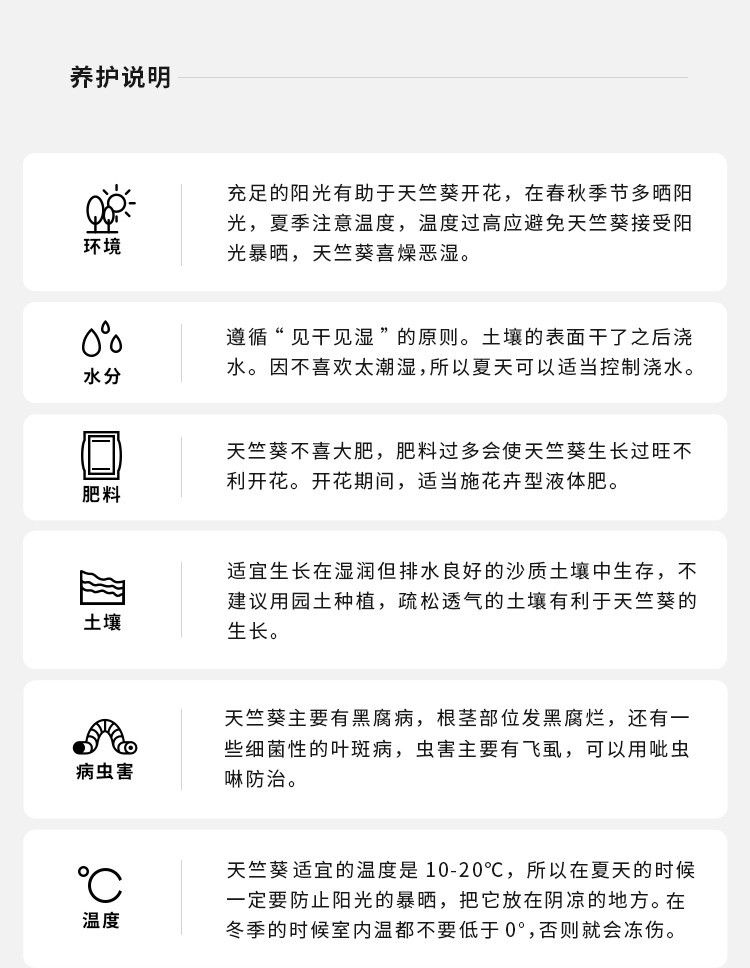 养护说明

环境

充足的阳光有助于天竺葵开花，在春秋季节多晒阳光，夏季注意温度，温度过高应避免天竺葵接受阳光暴晒，天竺葵喜燥恶湿。

水分

遵循“见干见湿”的原则。土壤的表面干了之后浇水。因不喜欢太潮湿，所以夏天可以适当控制浇水。

肥料

天竺葵不喜大肥，肥料过多会使天竺葵生长过旺不利开花。开花期间，适当施花卉型液体肥。

土壤

适宜生长在湿润但排水良好的沙质土壤中生存，不建议用园土种植，疏松透气的土壤有利于天竺葵的生长。

病虫害

天竺葵主要有黑腐病，根茎部位发黑腐烂，还有一些细菌性的叶斑病，虫害主要有飞虱，可以用吡虫啉防治。

温度

天竺葵适宜的温度是 10-20℃，所以在夏天的时候一定要防止阳光的暴晒，把它放在阴凉的地方。在冬季的时候室内温都不要低于 0°，否则就会冻伤。